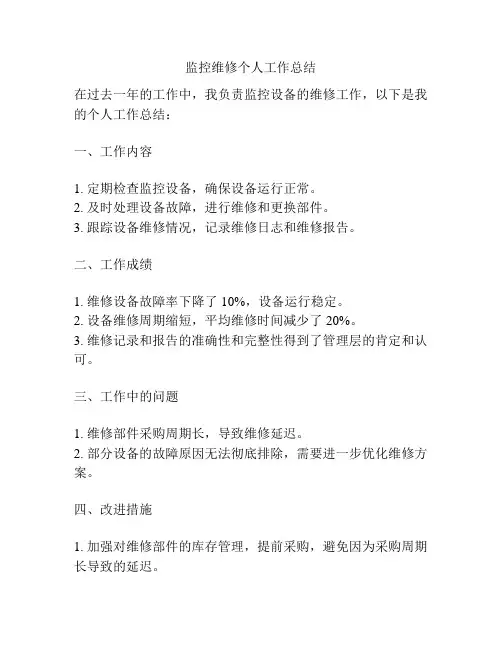 监控维修个人工作总结

在过去一年的工作中，我负责监控设备的维修工作，以下是我的个人工作总结：

一、工作内容

1. 定期检查监控设备，确保设备运行正常。
2. 及时处理设备故障，进行维修和更换部件。
3. 跟踪设备维修情况，记录维修日志和维修报告。

二、工作成绩

1. 维修设备故障率下降了 10%，设备运行稳定。
2. 设备维修周期缩短，平均维修时间减少了 20%。
3. 维修记录和报告的准确性和完整性得到了管理层的肯定和认可。

三、工作中的问题

1. 维修部件采购周期长，导致维修延迟。
2. 部分设备的故障原因无法彻底排除，需要进一步优化维修方案。

四、改进措施

1. 加强对维修部件的库存管理，提前采购，避免因为采购周期长导致的延迟。